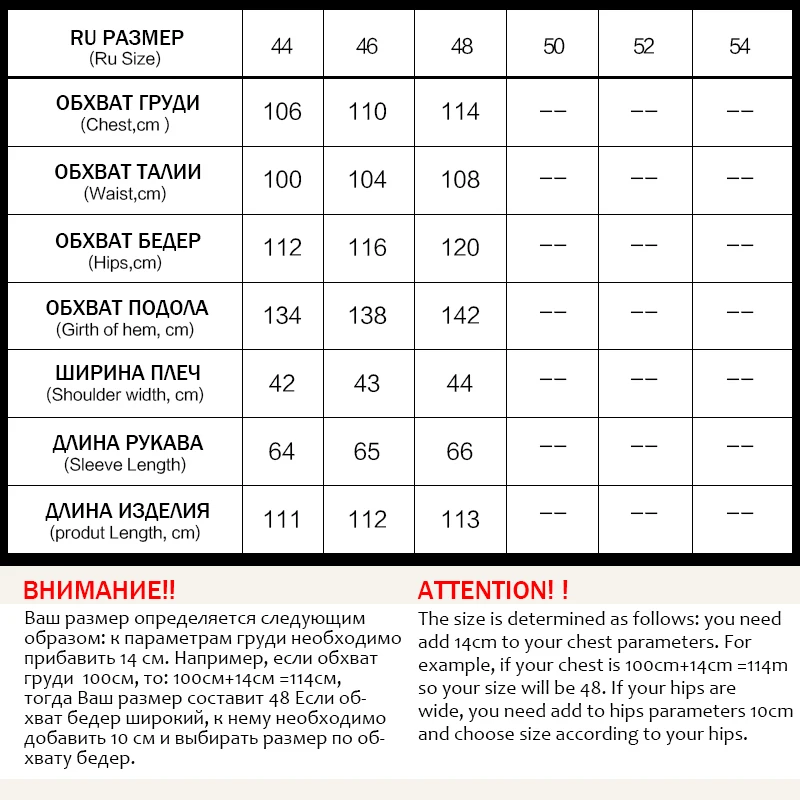 | RU РАЗМЕР (Ru Size) | 44 | 46 | 48 | 50 | 52 | 54 |
|---|---|---|---|---|---|---|
| ОБХВАТ ГРУДИ (Chest,cm ) | 106 | 110 | 114 | -- | -- | -- |
| ОБХВАТ ТАЛИИ (Waist,cm) | 100 | 104 | 108 | -- | -- | -- |
| ОБХВАТ БЕДЕР (Hips,cm) | 112 | 116 | 120 | -- | -- | -- |
| ОБХВАТ ПОДОЛА (Girth of hem, cm) | 134 | 138 | 142 | -- | -- | -- |
| ШИРИНА ПЛЕЧ (Shoulder width, cm) | 42 | 43 | 44 | -- | -- | -- |
| ДЛИНА РУКАВА (Sleeve Length) | 64 | 65 | 66 | -- | -- | -- |
| ДЛИНА ИЗДЕЛИЯ (produt Length, cm) | 111 | 112 | 113 | -- | -- | -- |

ВНИМАНИЕ!!
Ваш размер определяется следующим образом: к параметрам груди необходимо прибавить 14 см. Например, если обхват груди 100см, то: 100см+14см =114см, тогда Ваш размер составит 48 Если обхват бедер широкий, к нему необходимо добавить 10 см и выбирать размер по обхвату бедер.

ATTENTION! !
The size is determined as follows: you need add 14cm to your chest parameters. For example, if your chest is 100cm+14cm =114m so your size will be 48. If your hips are wide, you need add to hips parameters 10cm and choose size according to your hips.